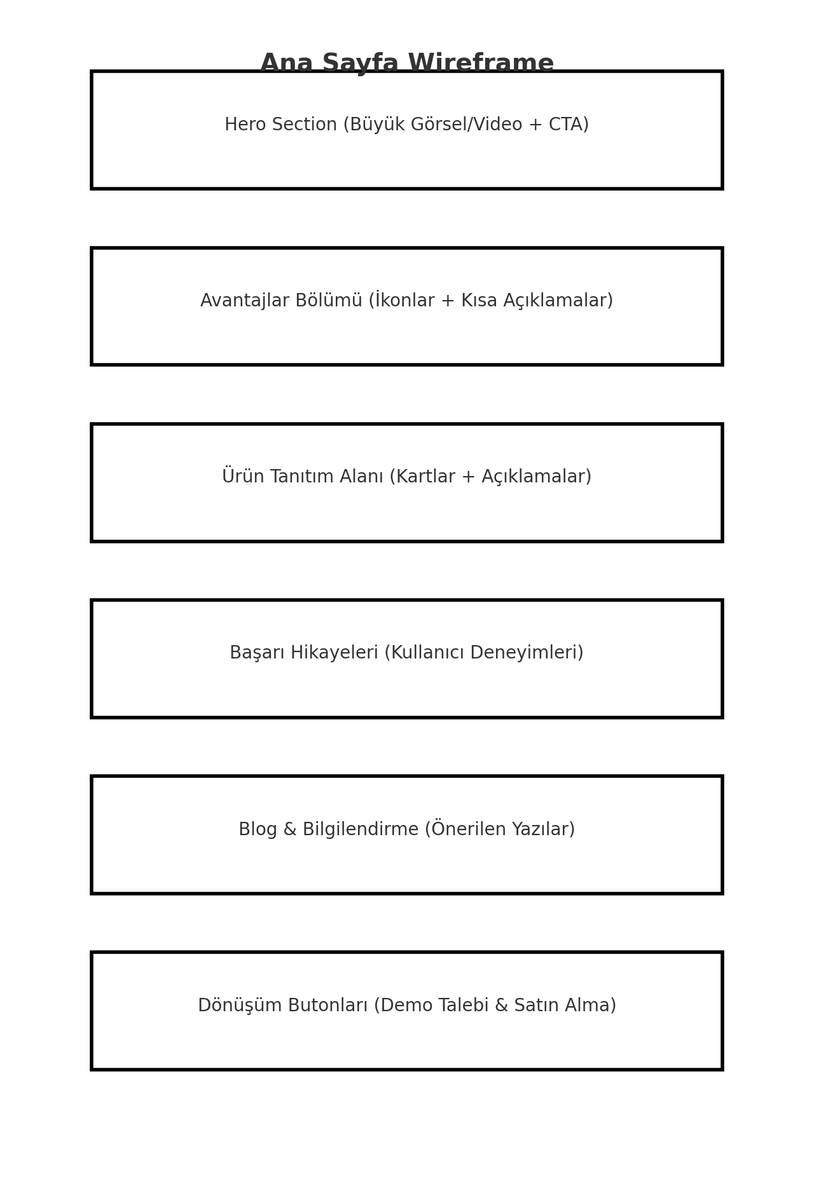 Ana Sayfa Wireframe

Hero Section (Büyük Görsel/Video + CTA)

Avantajlar Bölümü (İkonlar + Kısa Açıklamalar)

Ürün Tanıtım Alanı (Kartlar + Açıklamalar)

Başarı Hikayeleri (Kullanıcı Deneyimleri)

Blog & Bilgilendirme (Önerilen Yazılar)

Dönüşüm Butonları (Demo Talebi & Satın Alma)